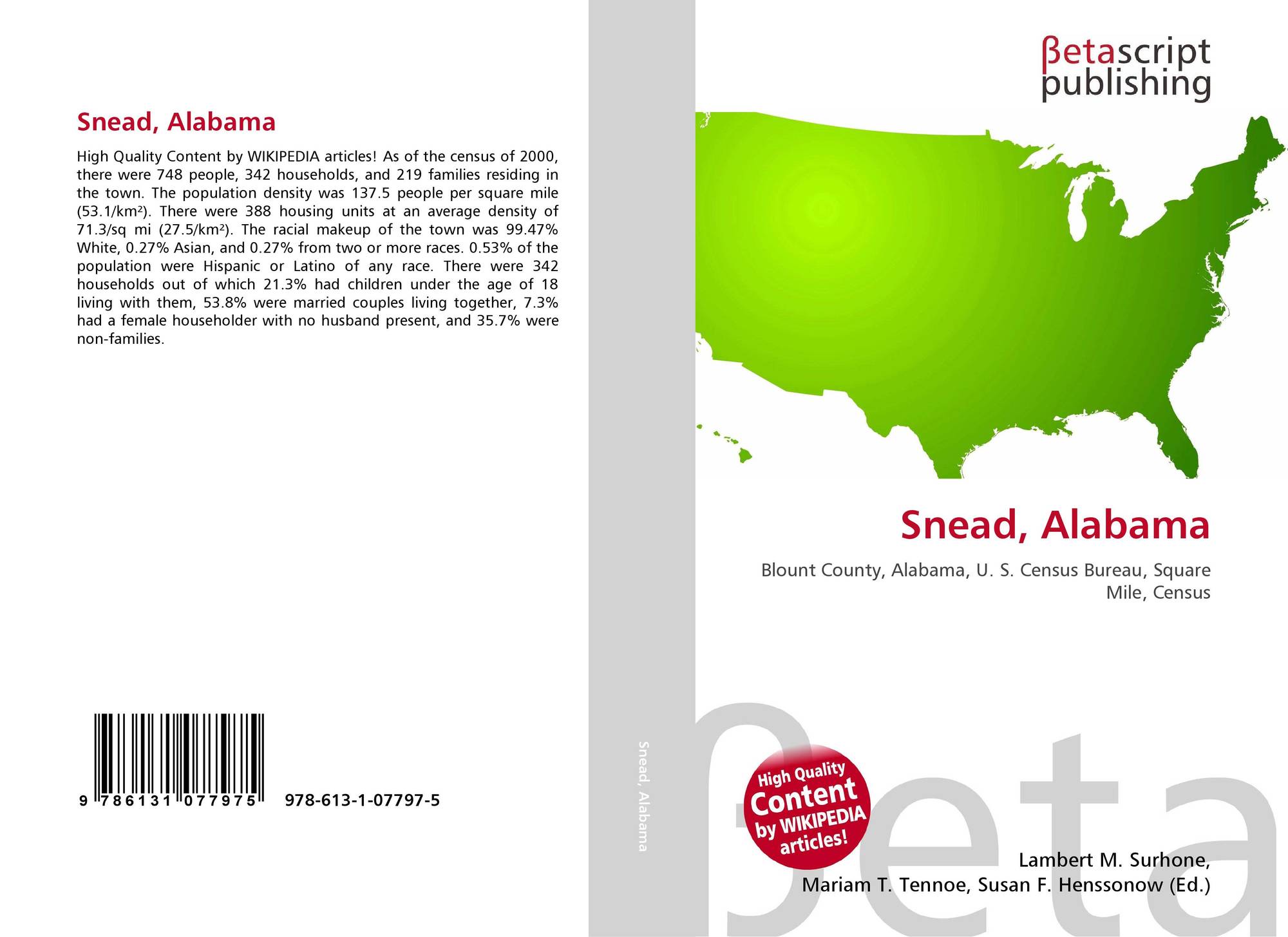 Snead, Alabama

High Quality Content by WIKIPEDIA articles! As of the census of 2000, there were 748 people, 342 households, and 219 families residing in the town. The population density was 137.5 people per square mile (53.1/km²). There were 388 housing units at an average density of 71.3/sq mi (27.5/km²). The racial makeup of the town was 99.47% White, 0.27% Asian, and 0.27% from two or more races. 0.53% of the population were Hispanic or Latino of any race. There were 342 households out of which 21.3% had children under the age of 18 living with them, 53.8% were married couples living together, 7.3% had a female householder with no husband present, and 35.7% were non-families.

9 786131 077975 978-613-1-07797-5

Snead, Alabama

βetascript
publishing

Snead, Alabama

Blount County, Alabama, U. S. Census Bureau, Square Mile, Census

High Quality Content by WIKIPEDIA articles!

Lambert M. Surhone,
Mariam T. Tennoe, Susan F. Henssonow (Ed.)

βeta